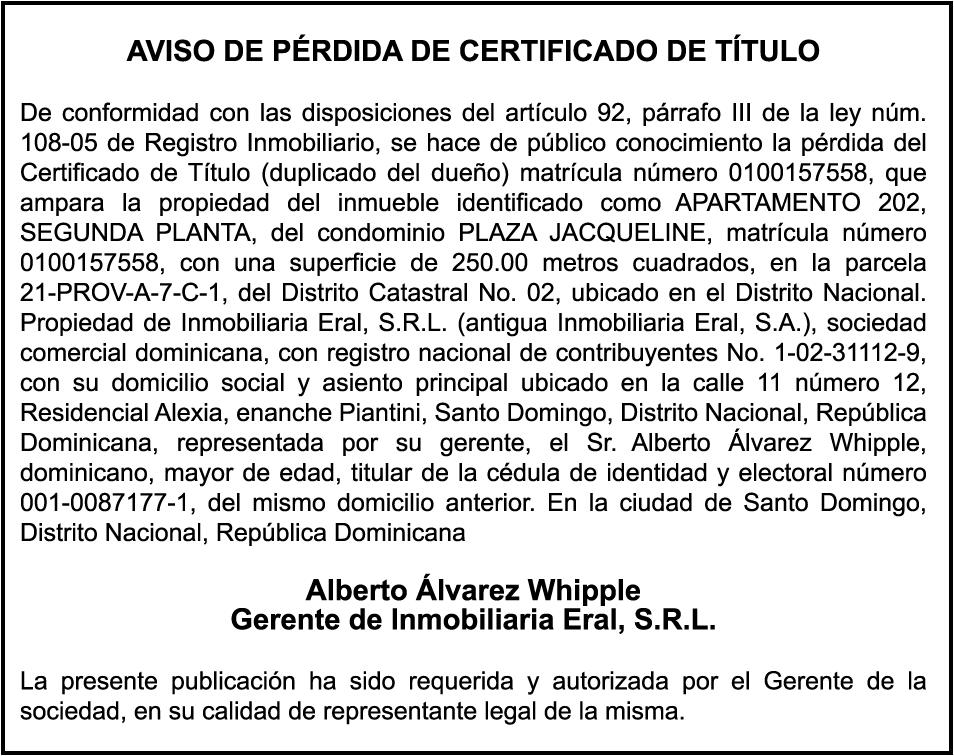 AVISO DE PÉRDIDA DE CERTIFICADO DE TÍTULO

De conformidad con las disposiciones del artículo 92, párrafo III de la ley núm. 108-05 de Registro Inmobiliario, se hace de público conocimiento la pérdida del Certificado de Título (duplicado del dueño) matrícula número 0100157558, que ampara la propiedad del inmueble identificado como APARTAMENTO 202, SEGUNDA PLANTA, del condominio PLAZA JACQUELINE, matrícula número 0100157558, con una superficie de 250.00 metros cuadrados, en la parcela 21-PROV-A-7-C-1, del Distrito Catastral No. 02, ubicado en el Distrito Nacional. Propiedad de Inmobiliaria Eral, S.R.L. (antigua Inmobiliaria Eral, S.A.), sociedad comercial dominicana, con registro nacional de contribuyentes No. 1-02-31112-9, con su domicilio social y asiento principal ubicado en la calle 11 número 12, Residencial Alexia, enanche Piantini, Santo Domingo, Distrito Nacional, República Dominicana, representada por su gerente, el Sr. Alberto Álvarez Whipple, dominicano, mayor de edad, titular de la cédula de identidad y electoral número 001-0087177-1, del mismo domicilio anterior. En la ciudad de Santo Domingo, Distrito Nacional, República Dominicana

Alberto Álvarez Whipple
Gerente de Inmobiliaria Eral, S.R.L.

La presente publicación ha sido requerida y autorizada por el Gerente de la sociedad, en su calidad de representante legal de la misma.